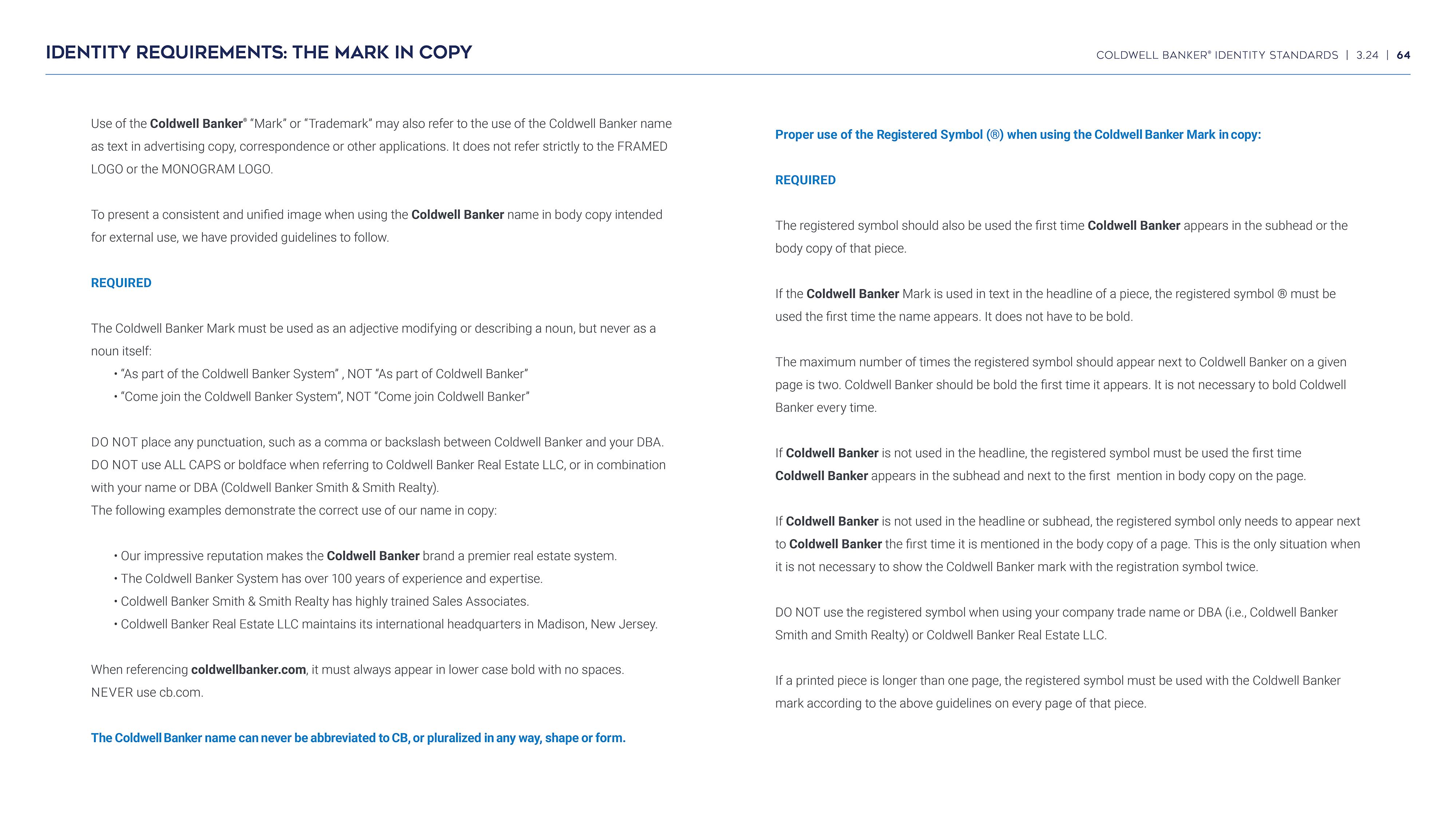 IDENTITY REQUIREMENTS: THE MARK IN COPY

COLDWELL BANKER® IDENTITY STANDARDS | 3.24 | 64

Use of the Coldwell Banker® "Mark" or "Trademark" may also refer to the use of the Coldwell Banker name as text in advertising copy, correspondence or other applications. It does not refer strictly to the FRAMED LOGO or the MONOGRAM LOGO.

To present a consistent and unified image when using the Coldwell Banker name in body copy intended for external use, we have provided guidelines to follow.

REQUIRED

The Coldwell Banker Mark must be used as an adjective modifying or describing a noun, but never as a noun itself:
• "As part of the Coldwell Banker System" , NOT "As part of Coldwell Banker"
• "Come join the Coldwell Banker System", NOT "Come join Coldwell Banker"

DO NOT place any punctuation, such as a comma or backslash between Coldwell Banker and your DBA. DO NOT use ALL CAPS or boldface when referring to Coldwell Banker Real Estate LLC, or in combination with your name or DBA (Coldwell Banker Smith & Smith Realty).
The following examples demonstrate the correct use of our name in copy:

• Our impressive reputation makes the Coldwell Banker brand a premier real estate system.
• The Coldwell Banker System has over 100 years of experience and expertise.
• Coldwell Banker Smith & Smith Realty has highly trained Sales Associates.
• Coldwell Banker Real Estate LLC maintains its international headquarters in Madison, New Jersey.

When referencing coldwellbanker.com, it must always appear in lower case bold with no spaces. NEVER use cb.com.

The Coldwell Banker name can never be abbreviated to CB, or pluralized in any way, shape or form.

Proper use of the Registered Symbol (®) when using the Coldwell Banker Mark in copy:

REQUIRED

The registered symbol should also be used the first time Coldwell Banker appears in the subhead or the body copy of that piece.

If the Coldwell Banker Mark is used in text in the headline of a piece, the registered symbol ® must be used the first time the name appears. It does not have to be bold.

The maximum number of times the registered symbol should appear next to Coldwell Banker on a given page is two. Coldwell Banker should be bold the first time it appears. It is not necessary to bold Coldwell Banker every time.

If Coldwell Banker is not used in the headline, the registered symbol must be used the first time Coldwell Banker appears in the subhead and next to the first mention in body copy on the page.

If Coldwell Banker is not used in the headline or subhead, the registered symbol only needs to appear next to Coldwell Banker the first time it is mentioned in the body copy of a page. This is the only situation when it is not necessary to show the Coldwell Banker mark with the registration symbol twice.

DO NOT use the registered symbol when using your company trade name or DBA (i.e., Coldwell Banker Smith and Smith Realty) or Coldwell Banker Real Estate LLC.

If a printed piece is longer than one page, the registered symbol must be used with the Coldwell Banker mark according to the above guidelines on every page of that piece.